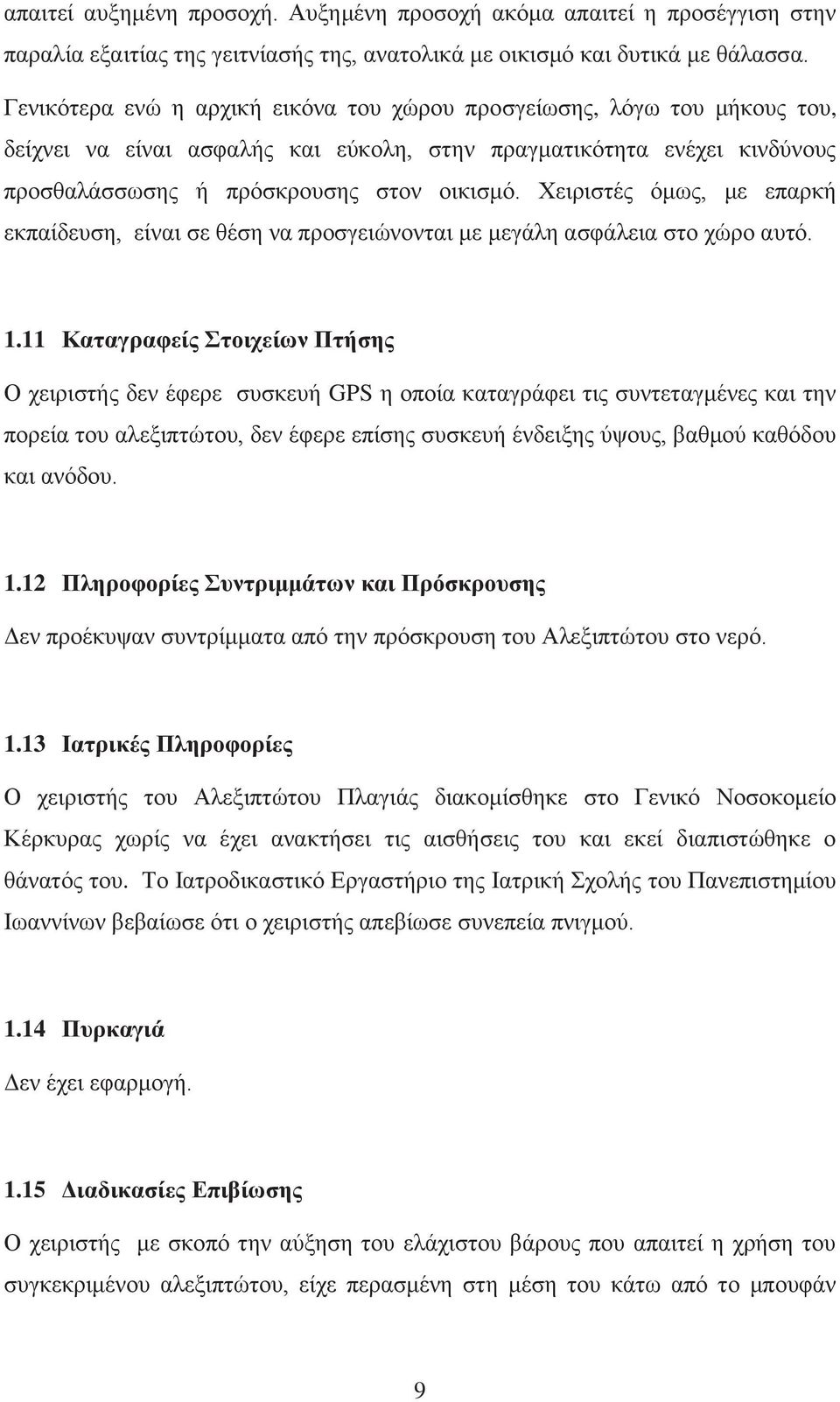 απαιτεί αυξημένη προσοχή. Αυξημένη προσοχή ακόμα απαιτεί η προσέγγιση στην παραλία εξαιτίας της γειτνίασής της, ανατολικά με οικισμό και δυτικά με θάλασσα.

Γενικότερα ενώ η αρχική εικόνα του χώρου προσγείωσης, λόγω του μήκους του, δείχνει να είναι ασφαλής και εύκολη, στην πραγματικότητα ενέχει κινδύνους προσθαλάσσωσης ή πρόσκρουσης στον οικισμό. Χειριστές όμως, με επαρκή εκπαίδευση, είναι σε θέση να προσγειώνονται με μεγάλη ασφάλεια στο χώρο αυτό.

1.11 Καταγραφείς Στοιχείων Πτήσης

Ο χειριστής δεν έφερε συσκευή GPS η οποία καταγράφει τις συντεταγμένες και την πορεία του αλεξιπτώτου, δεν έφερε επίσης συσκευή ένδειξης ύψους, βαθμού καθόδου και ανόδου.

1.12 Πληροφορίες Συντριμμάτων και Πρόσκρουσης

Δεν προέκυψαν συντρίμματα από την πρόσκρουση του Αλεξιπτώτου στο νερό.

1.13 Ιατρικές Πληροφορίες

Ο χειριστής του Αλεξιπτώτου Πλαγιάς διακομίσθηκε στο Γενικό Νοσοκομείο Κέρκυρας χωρίς να έχει ανακτήσει τις αισθήσεις του και εκεί διαπιστώθηκε ο θάνατός του. Το Ιατροδικαστικό Εργαστήριο της Ιατρική Σχολής του Πανεπιστημίου Ιωαννίνων βεβαίωσε ότι ο χειριστής απεβίωσε συνεπεία πνιγμού.

1.14 Πυρκαγιά

Δεν έχει εφαρμογή.

1.15 Διαδικασίες Επιβίωσης

Ο χειριστής με σκοπό την αύξηση του ελάχιστου βάρους που απαιτεί η χρήση του συγκεκριμένου αλεξιπτώτου, είχε περασμένη στη μέση του κάτω από το μπουφάν

9